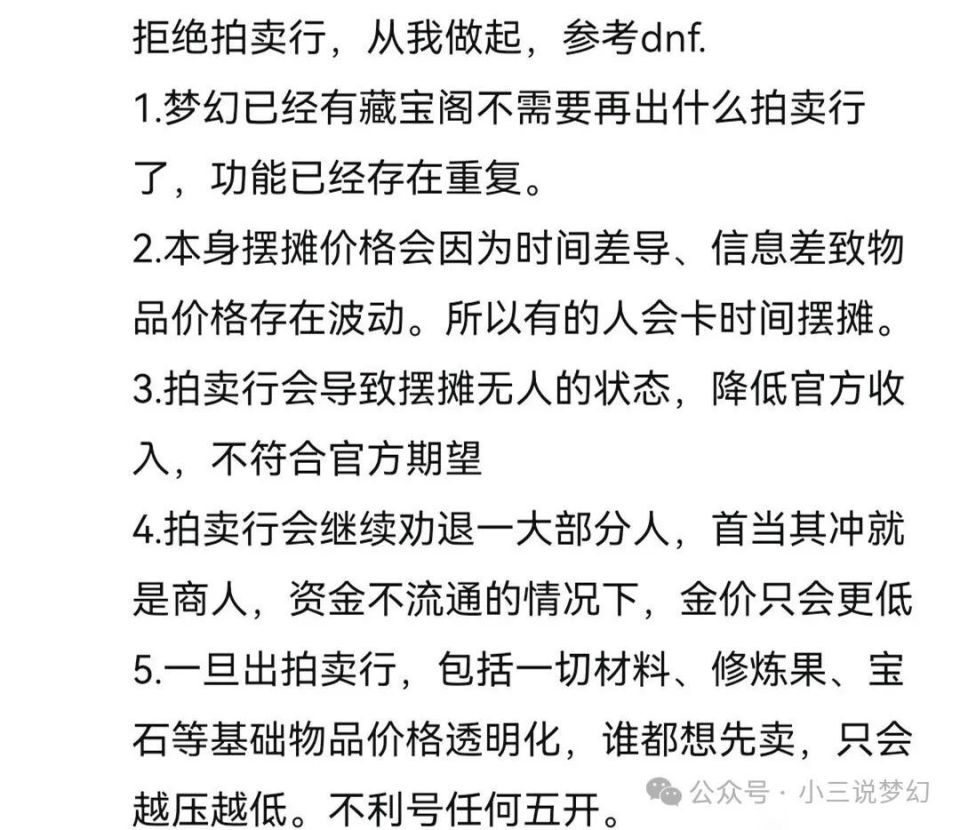 拒绝拍卖行，从我做起，参考dnf.

1.梦幻已经有藏宝阁不需要再出什么拍卖行了，功能已经存在重复。

2.本身摆摊价格会因为时间差导、信息差致物品价格存在波动。所以有的人会卡时间摆摊。

3.拍卖行会导致摆摊无人的状态，降低官方收入，不符合官方期望

4.拍卖行会继续劝退一大部分人，首当其冲就是商人，资金不流通的情况下，金价只会更低

5.一旦出拍卖行，包括一切材料、修炼果、宝石等基础物品价格透明化，谁都想先卖，只会越压越低。不利号任何五开。

公众号 · 小三说梦幻